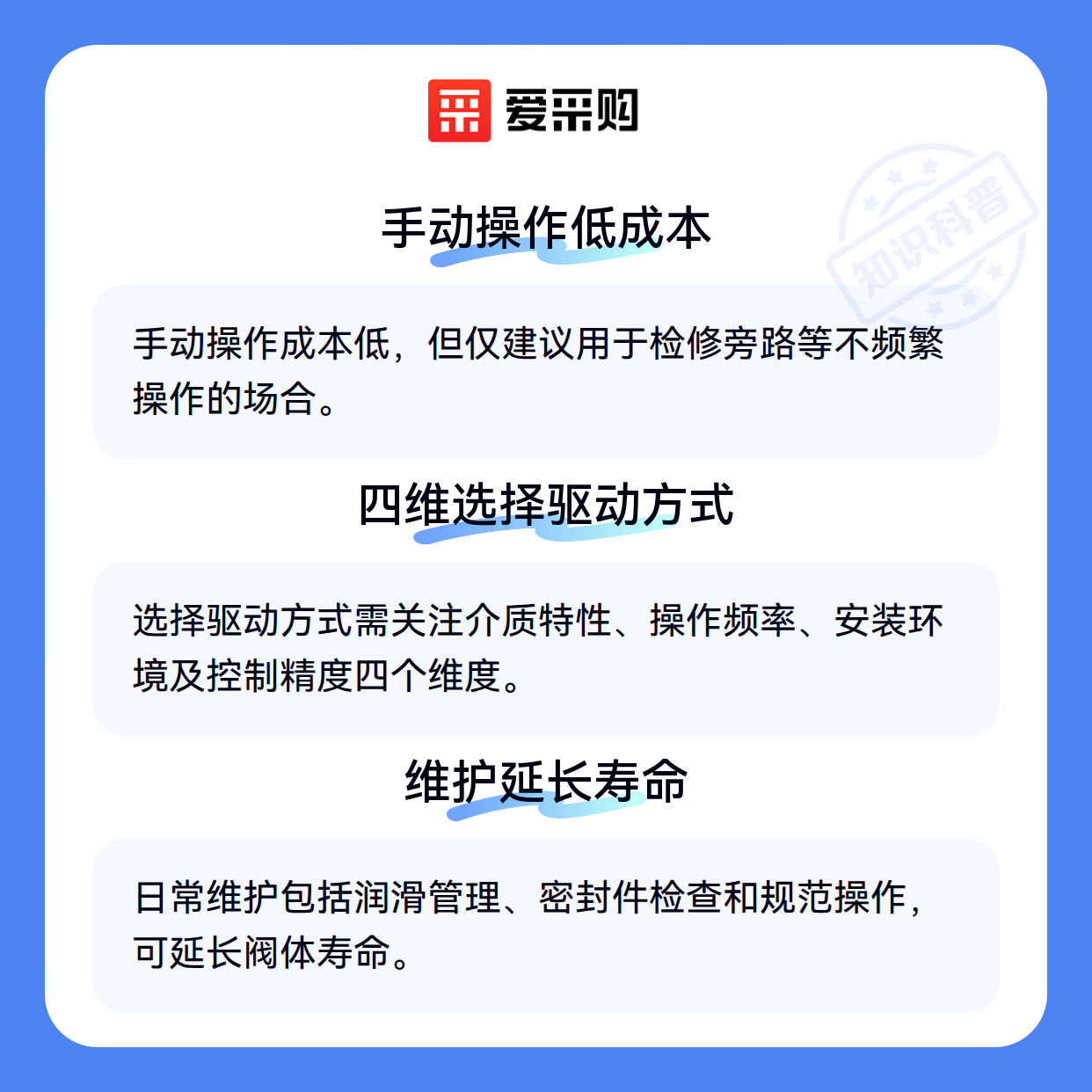 爱采购

手动操作低成本

手动操作成本低，但仅建议用于检修旁路等不频繁操作的场合。

四维选择驱动方式

选择驱动方式需关注介质特性、操作频率、安装环境及控制精度四个维度。

维护延长寿命

日常维护包括润滑管理、密封件检查和规范操作，可延长阀体寿命。

知识科普